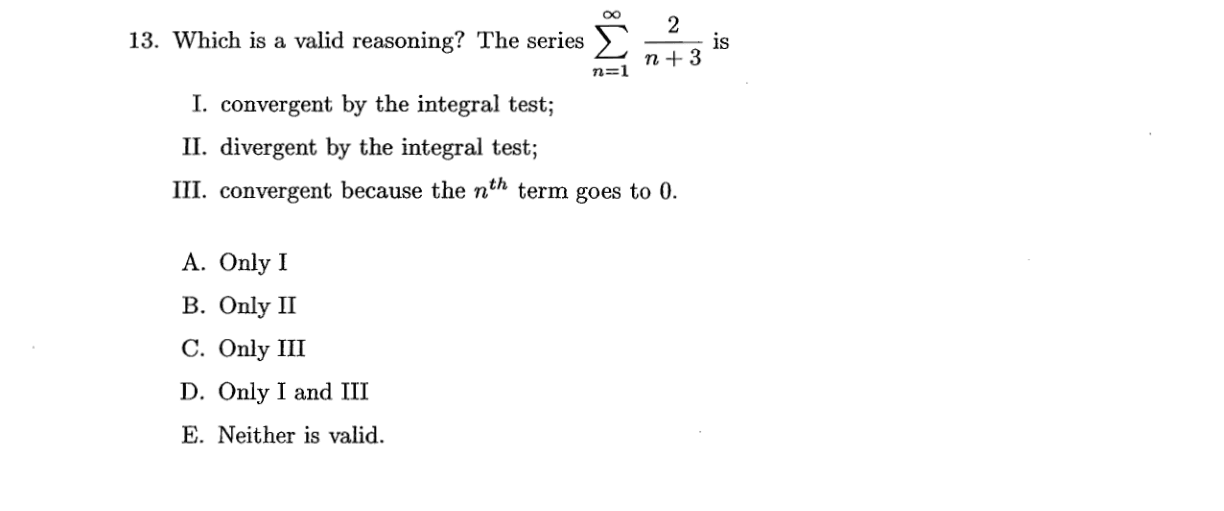 13. Which is a valid reasoning? The series $\sum_{n=1}^{\infty} \frac{2}{n+3}$ is

I. convergent by the integral test;

II. divergent by the integral test;

III. convergent because the $n^{th}$ term goes to 0.

A. Only I

B. Only II

C. Only III

D. Only I and III

E. Neither is valid.